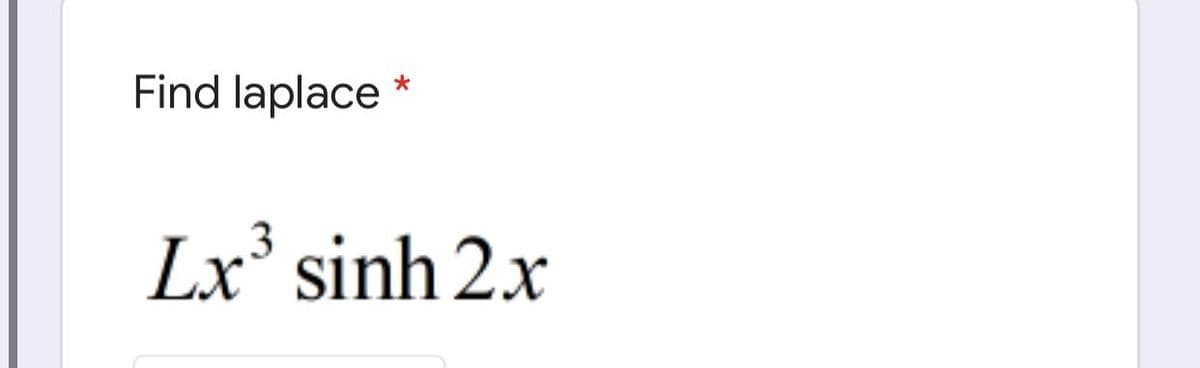 Find laplace *

$Lx^3 \sinh 2x$